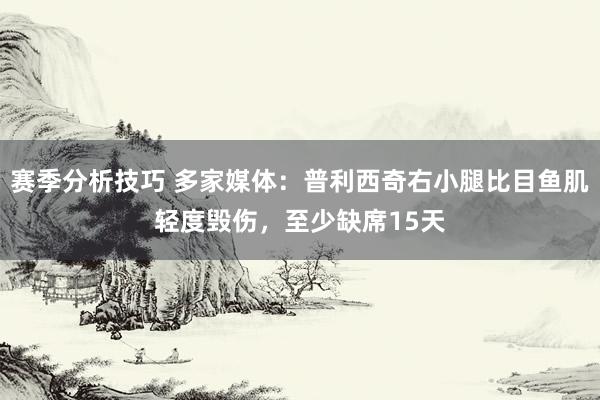 赛季分析技巧 多家媒体：普利西奇右小腿比目鱼肌轻度毁伤，至少缺席15天